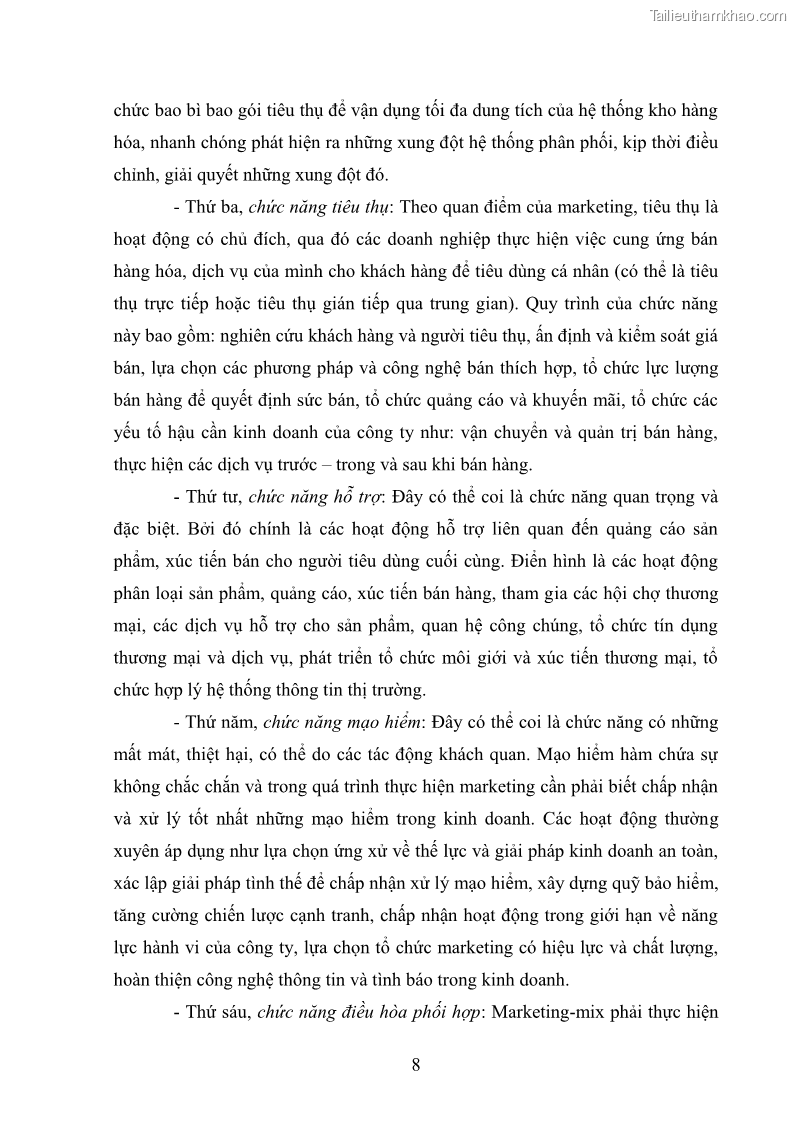 Tailieuthamkhao.com

chức bao bì bao gói tiêu thụ để vận dụng tối đa dung tích của hệ thống kho hàng hóa, nhanh chóng phát hiện ra những xung đột hệ thống phân phối, kịp thời điều chỉnh, giải quyết những xung đột đó.

- Thứ ba, chức năng tiêu thụ: Theo quan điểm của marketing, tiêu thụ là hoạt động có chủ đích, qua đó các doanh nghiệp thực hiện việc cung ứng bán hàng hóa, dịch vụ của mình cho khách hàng để tiêu dùng cá nhân (có thể là tiêu thụ trực tiếp hoặc tiêu thụ gián tiếp qua trung gian). Quy trình của chức năng này bao gồm: nghiên cứu khách hàng và người tiêu thụ, ấn định và kiểm soát giá bán, lựa chọn các phương pháp và công nghệ bán thích hợp, tổ chức lực lượng bán hàng để quyết định sức bán, tổ chức quảng cáo và khuyến mãi, tổ chức các yếu tố hậu cần kinh doanh của công ty như: vận chuyển và quản trị bán hàng, thực hiện các dịch vụ trước – trong và sau khi bán hàng.

- Thứ tư, chức năng hỗ trợ: Đây có thể coi là chức năng quan trọng và đặc biệt. Bởi đó chính là các hoạt động hỗ trợ liên quan đến quảng cáo sản phẩm, xúc tiến bán cho người tiêu dùng cuối cùng. Điển hình là các hoạt động phân loại sản phẩm, quảng cáo, xúc tiến bán hàng, tham gia các hội chợ thương mại, các dịch vụ hỗ trợ cho sản phẩm, quan hệ công chúng, tổ chức tín dụng thương mại và dịch vụ, phát triển tổ chức môi giới và xúc tiến thương mại, tổ chức hợp lý hệ thống thông tin thị trường.

- Thứ năm, chức năng mạo hiểm: Đây có thể coi là chức năng có những mất mát, thiệt hại, có thể do các tác động khách quan. Mạo hiểm hàm chứa sự không chắc chắn và trong quá trình thực hiện marketing cần phải biết chấp nhận và xử lý tốt nhất những mạo hiểm trong kinh doanh. Các hoạt động thường xuyên áp dụng như lựa chọn ứng xử về thế lực và giải pháp kinh doanh an toàn, xác lập giải pháp tình thế để chấp nhận xử lý mạo hiểm, xây dựng quỹ bảo hiểm, tăng cường chiến lược cạnh tranh, chấp nhận hoạt động trong giới hạn về năng lực hành vi của công ty, lựa chọn tổ chức marketing có hiệu lực và chất lượng, hoàn thiện công nghệ thông tin và tình báo trong kinh doanh.

- Thứ sáu, chức năng điều hòa phối hợp: Marketing-mix phải thực hiện

8